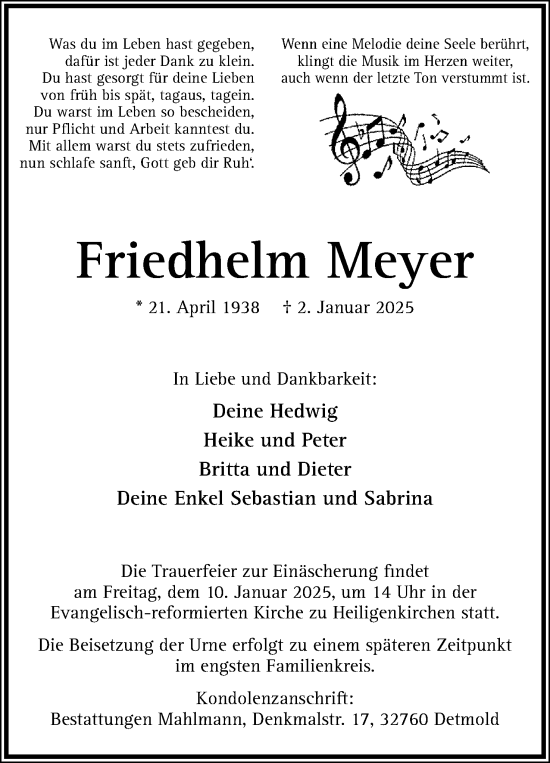 Was du im Leben hast gegeben,
dafür ist jeder Dank zu klein.
Du hast gesorgt für deine Lieben
von früh bis spät, tagaus, tagein.
Du warst im Leben so bescheiden,
nur Pflicht und Arbeit kanntest du.
Mit allem warst du stets zufrieden,
nun schlafe sanft, Gott geb dir Ruh'.

Wenn eine Melodie deine Seele berührt,
klingt die Musik im Herzen weiter,
auch wenn der letzte Ton verstummt ist.

Friedhelm Meyer

* 21. April 1938 † 2. Januar 2025

In Liebe und Dankbarkeit:

Deine Hedwig
Heike und Peter
Britta und Dieter
Deine Enkel Sebastian und Sabrina

Die Trauerfeier zur Einäscherung findet am Freitag, dem 10. Januar 2025, um 14 Uhr in der Evangelisch-reformierten Kirche zu Heiligenkirchen statt.

Die Beisetzung der Urne erfolgt zu einem späteren Zeitpunkt im engsten Familienkreis.

Kondolenzanschrift:
Bestattungen Mahlmann, Denkmalstr. 17, 32760 Detmold